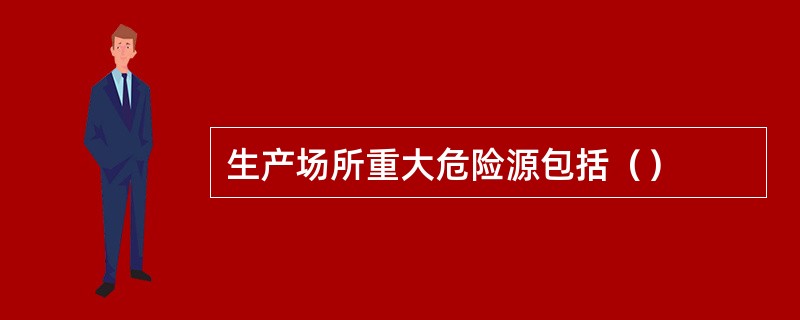 生产场所重大危险源包括（）